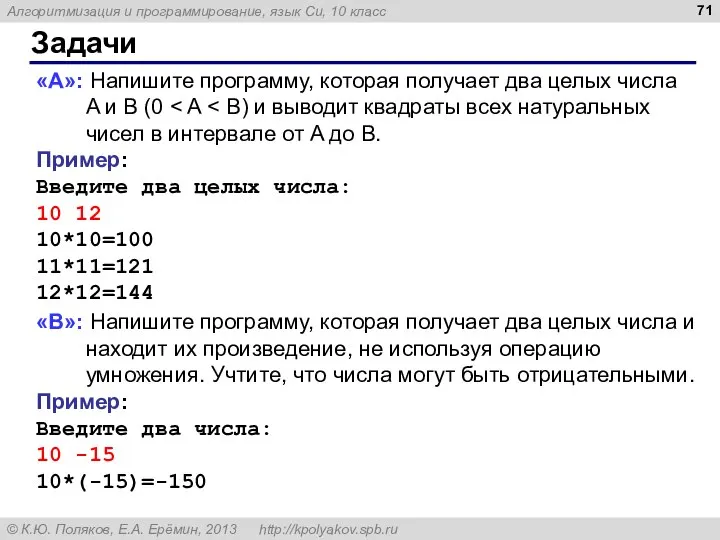 Алгоритмизация и программирование, язык Си, 10 класс

71

Задачи

«A»: Напишите программу, которая получает два целых числа A и B (0 < A < B) и выводит квадраты всех натуральных чисел в интервале от A до B.

Пример:
Введите два целых числа:
10 12
10*10=100
11*11=121
12*12=144

«B»: Напишите программу, которая получает два целых числа и находит их произведение, не используя операцию умножения. Учтите, что числа могут быть отрицательными.

Пример:
Введите два числа:
10 -15
10*(-15)=-150

© К.Ю. Поляков, Е.А. Ерёмин, 2013 http://kpolyakov.spb.ru